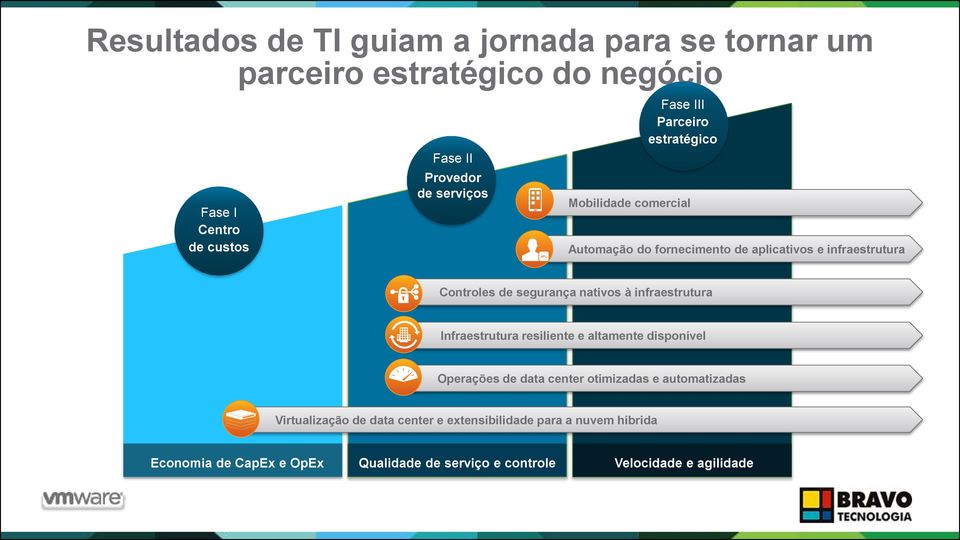 Resultados de TI guiam a jornada para se tornar um parceiro estratégico do negócio

Fase I
Centro
de custos

Fase II
Provedor
de serviços

Fase III
Parceiro
estratégico

Mobilidade comercial

Automação do fornecimento de aplicativos e infraestrutura

Controles de segurança nativos à infraestrutura

Infraestrutura resiliente e altamente disponível

Operações de data center otimizadas e automatizadas

Virtualização de data center e extensibilidade para a nuvem híbrida

Economia de CapEx e OpEx

Qualidade de serviço e controle

Velocidade e agilidade

vmware

BRAVO
TECNOLOGIA